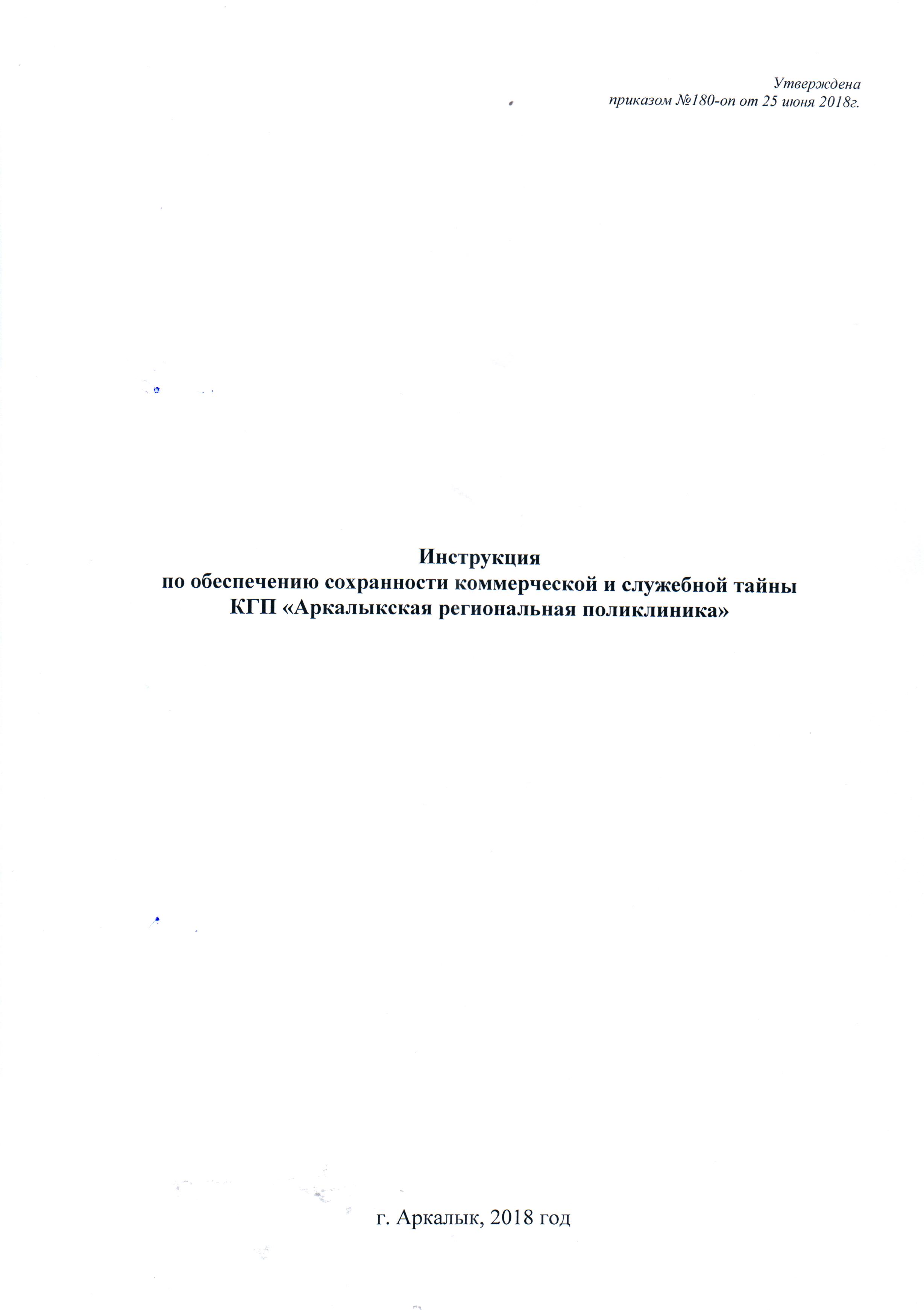 Утверждена
приказом №180-оп от 25 июня 2018г.

Инструкция
по обеспечению сохранности коммерческой и служебной тайны
КГП «Аркалыкская региональная поликлиника»

г. Аркалык, 2018 год